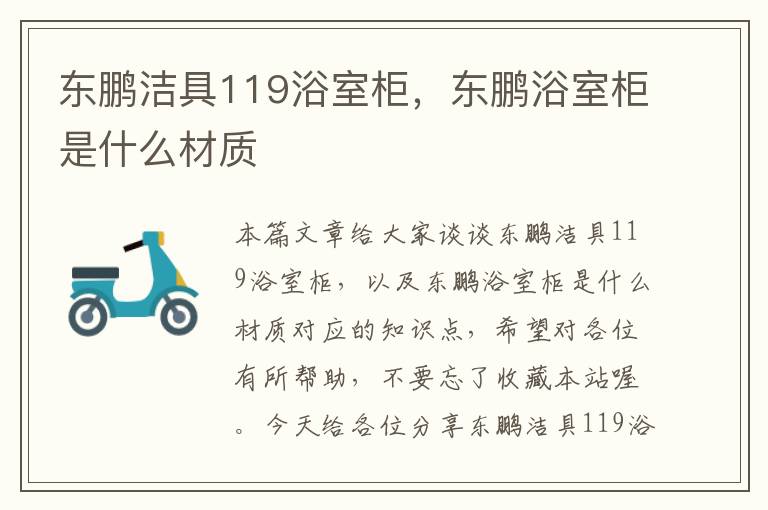 东鹏洁具119浴室柜，东鹏浴室柜是什么材质

本篇文章给大家谈谈东鹏洁具119浴室柜，以及东鹏浴室柜是什么材质对应的知识点，希望对各位有所帮助，不要忘了收藏本站喔。今天给各位分享东鹏洁具119浴